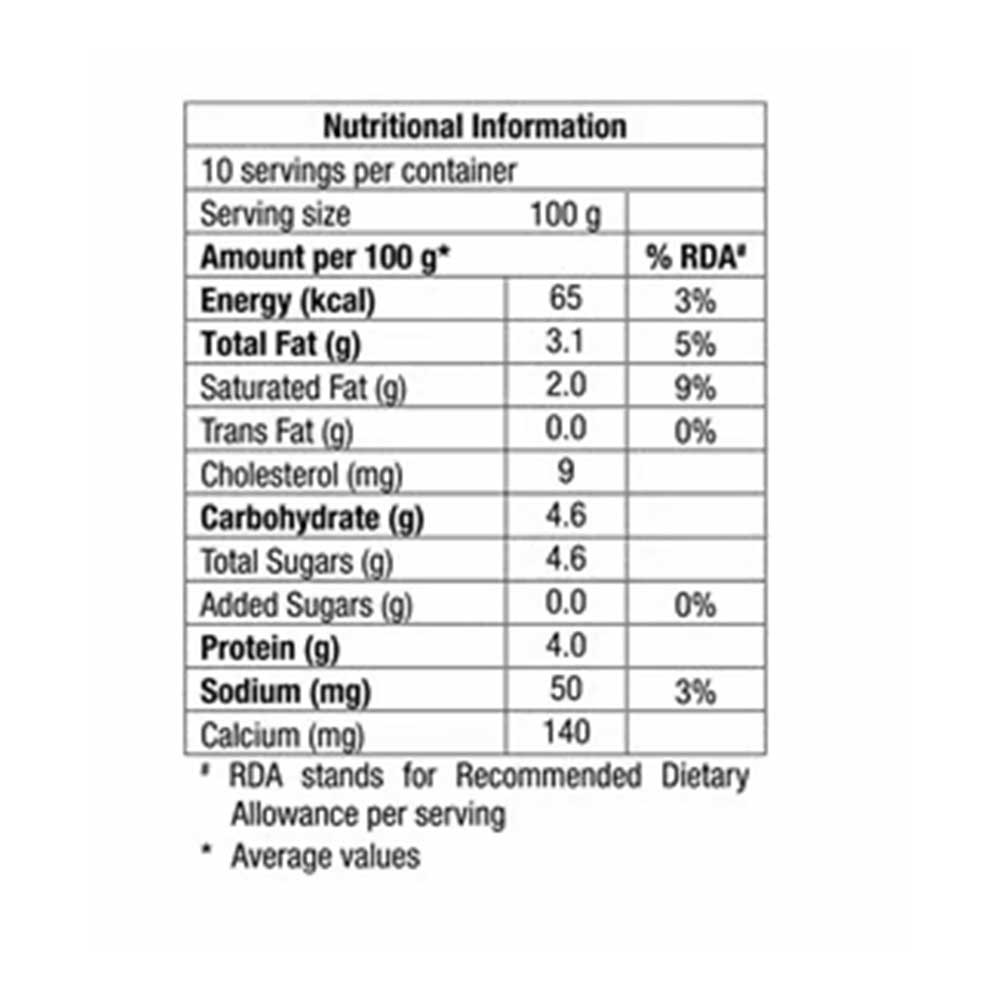 | Nutritional Information | | |
|---|---|---|
| 10 servings per container | | |
| Serving size | 100 g | |
| Amount per 100 g* | | % RDA# |
| Energy (kcal) | 65 | 3% |
| Total Fat (g) | 3.1 | 5% |
| Saturated Fat (g) | 2.0 | 9% |
| Trans Fat (g) | 0.0 | 0% |
| Cholesterol (mg) | 9 | |
| Carbohydrate (g) | 4.6 | |
| Total Sugars (g) | 4.6 | |
| Added Sugars (g) | 0.0 | 0% |
| Protein (g) | 4.0 | |
| Sodium (mg) | 50 | 3% |
| Calcium (mg) | 140 | |

# RDA stands for Recommended Dietary Allowance per serving

* Average values